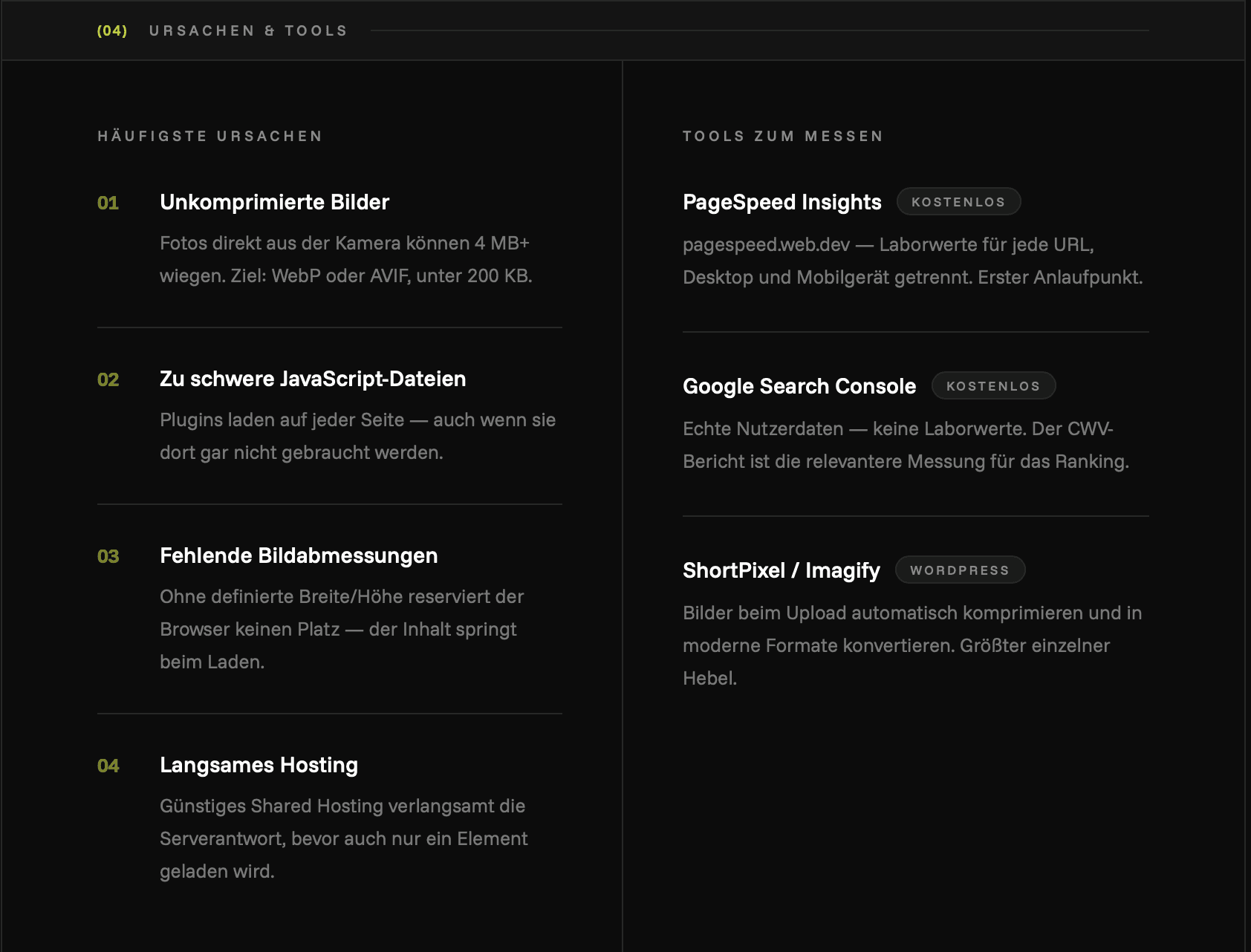 (04) URSACHEN & TOOLS

HÄUFIGSTE URSACHEN

01 Unkomprimierte Bilder

Fotos direkt aus der Kamera können 4 MB+ wiegen. Ziel: WebP oder AVIF, unter 200 KB.

02 Zu schwere JavaScript-Dateien

Plugins laden auf jeder Seite — auch wenn sie dort gar nicht gebraucht werden.

03 Fehlende Bildabmessungen

Ohne definierte Breite/Höhe reserviert der Browser keinen Platz — der Inhalt springt beim Laden.

04 Langsames Hosting

Günstiges Shared Hosting verlangsamt die Serverantwort, bevor auch nur ein Element geladen wird.

TOOLS ZUM MESSEN

PageSpeed Insights KOSTENLOS

pagespeed.web.dev — Laborwerte für jede URL, Desktop und Mobilgerät getrennt. Erster Anlaufpunkt.

Google Search Console KOSTENLOS

Echte Nutzerdaten — keine Laborwerte. Der CWV-Bericht ist die relevantere Messung für das Ranking.

ShortPixel / Imagify WORDPRESS

Bilder beim Upload automatisch komprimieren und in moderne Formate konvertieren. Größter einzelner Hebel.